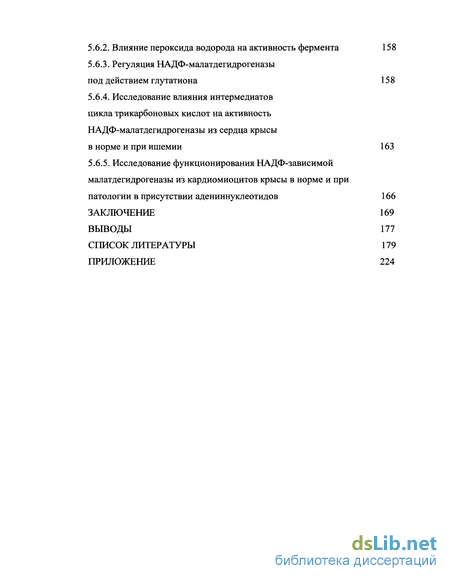 5.6.2. Влияние пероксида водорода на активность фермента 158

5.6.3. Регуляция НАДФ-малатдегидрогеназы под действием глутатиона 158

5.6.4. Исследование влияния интермедиатов цикла трикарбоновых кислот на активность НАДФ-малатдегидрогеназы из сердца крысы в норме и при ишемии 163

5.6.5. Исследование функционирования НАДФ-зависимой малатдегидрогеназы из кардиомиоцитов крысы в норме и при патологии в присутствии адениннуклеотидов 166

ЗАКЛЮЧЕНИЕ 169

ВЫВОДЫ 177

СПИСОК ЛИТЕРАТУРЫ 179

ПРИЛОЖЕНИЕ 224

dsLib.net
библиотека диссертаций